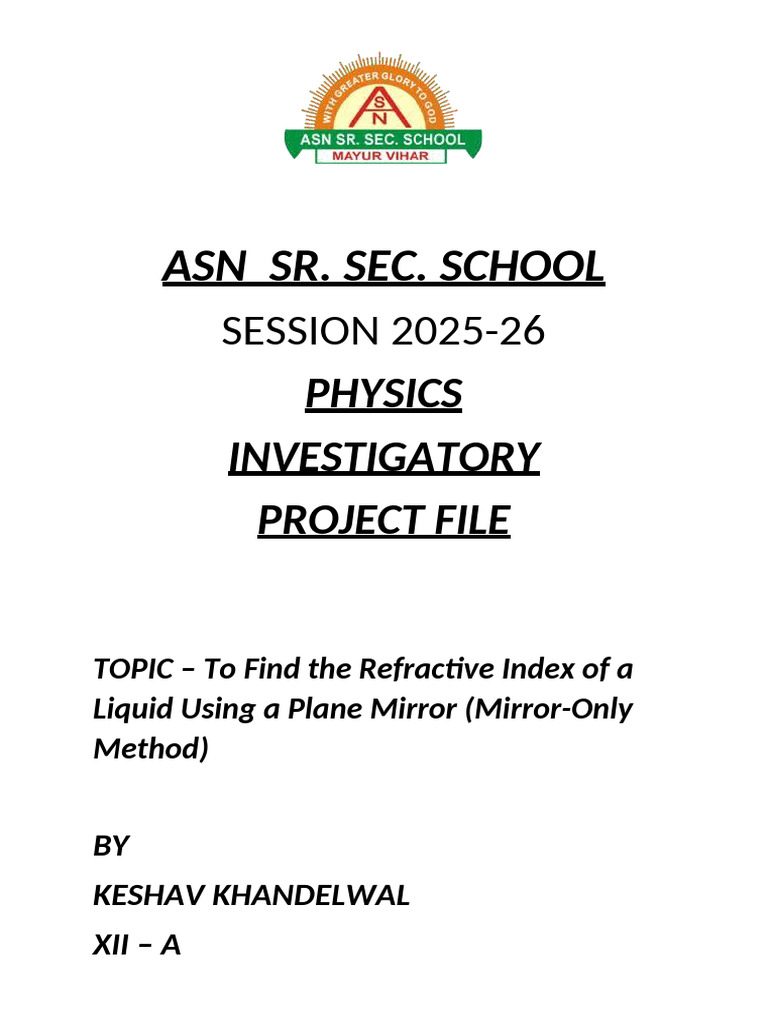 WITH GREATER GLORY TO GOD
A S N
ASN SR. SEC. SCHOOL
MAYUR VIHAR

ASN SR. SEC. SCHOOL

SESSION 2025-26

PHYSICS

INVESTIGATORY

PROJECT FILE

TOPIC – To Find the Refractive Index of a Liquid Using a Plane Mirror (Mirror-Only Method)

BY

KESHAV KHANDELWAL

XII – A